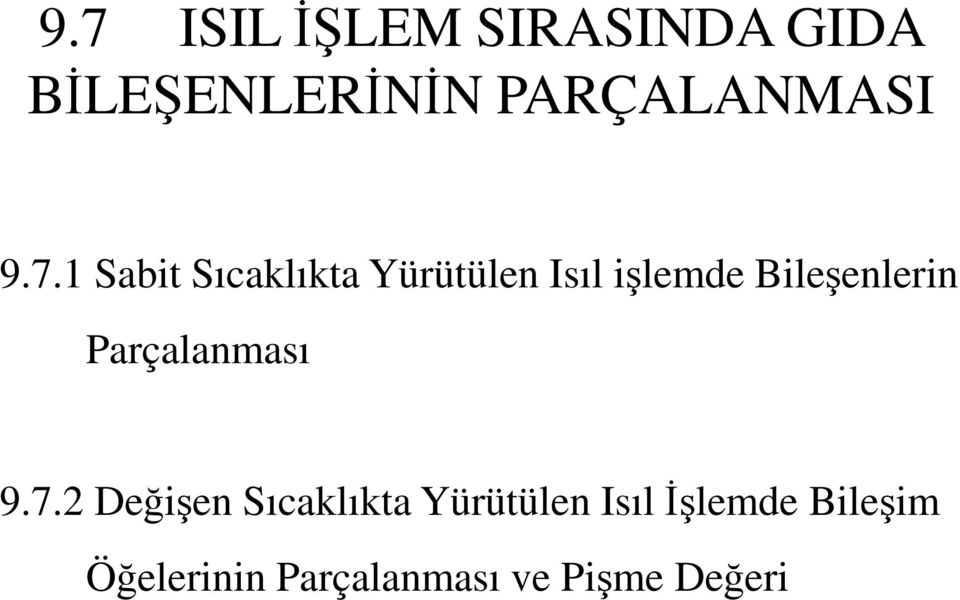 9.7 ISIL İŞLEM SIRASINDA GIDA BİLEŞENLERİNİN PARÇALANMASI

9.7.1 Sabit Sıcaklıkta Yürütülen Isıl işlemde Bileşenlerin Parçalanması

9.7.2 Değişen Sıcaklıkta Yürütülen Isıl İşlemde Bileşim Öğelerinin Parçalanması ve Pişme Değeri